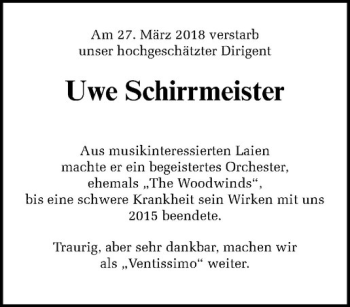 Am 27. März 2018 verstarb
unser hochgeschätzter Dirigent

Uwe Schirrmeister

Aus musikinteressierten Laien
machte er ein begeistertes Orchester,
ehemals „The Woodwinds“,
bis eine schwere Krankheit sein Wirken mit uns
2015 beendete.

Traurig, aber sehr dankbar, machen wir
als „Ventissimo“ weiter.